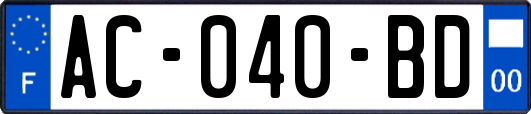 F
AC-040-BD
00